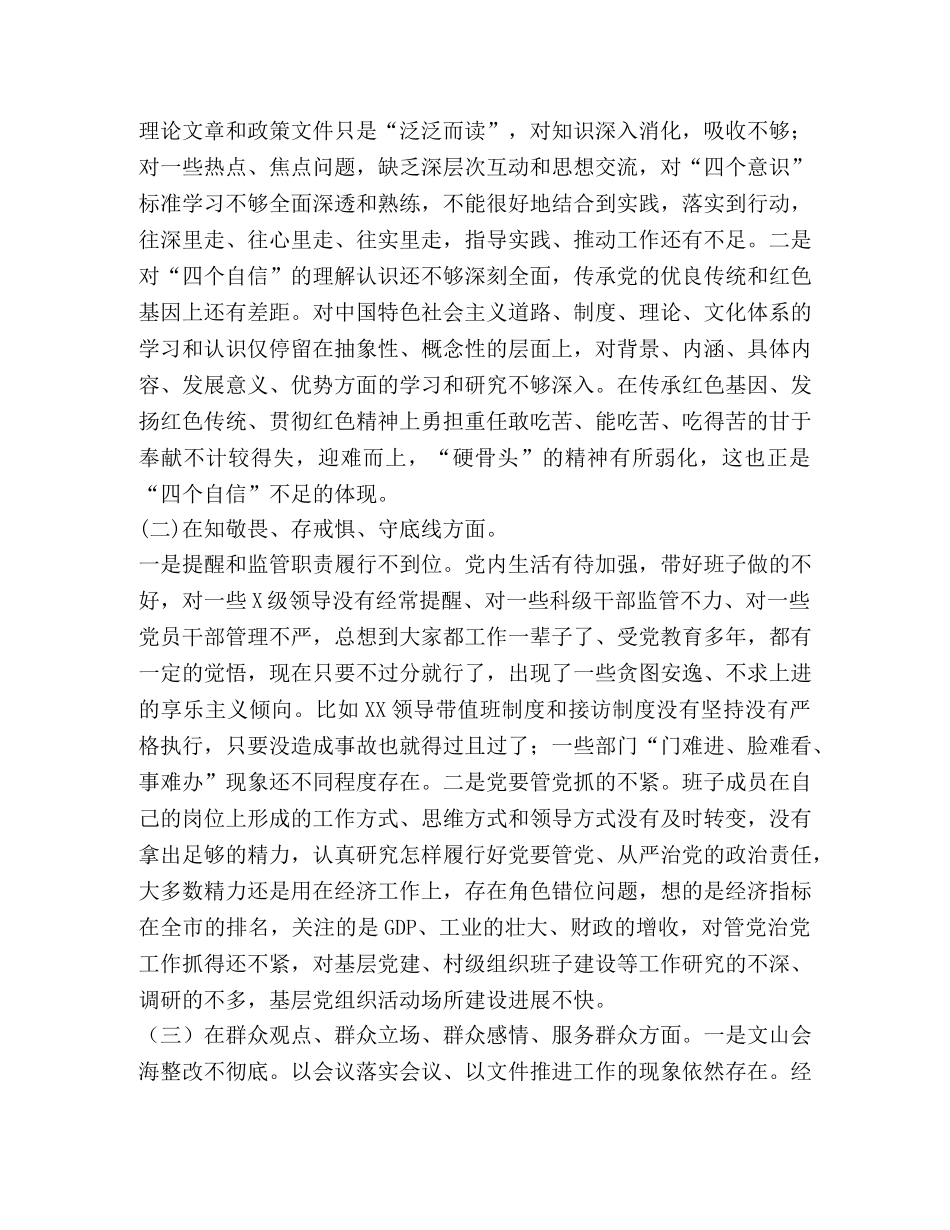 理论文章和政策文件只是“泛泛而读”，对知识深入消化，吸收不够；对一些热点、焦点问题，缺乏深层次互动和思想交流，对“四个意识”标准学习不够全面深透和熟练，不能很好地结合到实践，落实到行动，往深里走、往心里走、往实里走，指导实践、推动工作还有不足。二是对“四个自信”的理解认识还不够深刻全面，传承党的优良传统和红色基因上还有差距。对中国特色社会主义道路、制度、理论、文化体系的学习和认识仅停留在抽象性、概念性的层面上，对背景、内涵、具体内容、发展意义、优势方面的学习和研究不够深入。在传承红色基因、发扬红色传统、贯彻红色精神上勇担重任敢吃苦、能吃苦、吃得苦的甘于奉献不计较得失，迎难而上，“硬骨头”的精神有所弱化，这也正是“四个自信”不足的体现。
(二)在知敬畏、存戒惧、守底线方面。
一是提醒和监管职责履行不到位。党内生活有待加强，带好班子做的不好，对一些X级领导没有经常提醒、对一些科级干部监管不力、对一些党员干部管理不严，总想到大家都工作一辈子了、受党教育多年，都有一定的觉悟，现在只要不过分就行了，出现了一些贪图安逸、不求上进的享乐主义倾向。比如XX领导带值班制度和接访制度没有坚持没有严格执行，只要没造成事故也就得过且过了；一些部门“门难进、脸难看、事难办”现象还不同程度存在。二是党要管党抓的不紧。班子成员在自己的岗位上形成的工作方式、思维方式和领导方式没有及时转变，没有拿出足够的精力，认真研究怎样履行好党要管党、从严治党的政治责任，大多数精力还是用在经济工作上，存在角色错位问题，想的是经济指标在全市的排名，关注的是GDP、工业的壮大、财政的增收，对管党治党工作抓得还不紧，对基层党建、村级组织班子建设等工作研究的不深、调研的不多，基层党组织活动场所建设进展不快。
（三）在群众观点、群众立场、群众感情、服务群众方面。一是文山会海整改不彻底。以会议落实会议、以文件推进工作的现象依然存在。经